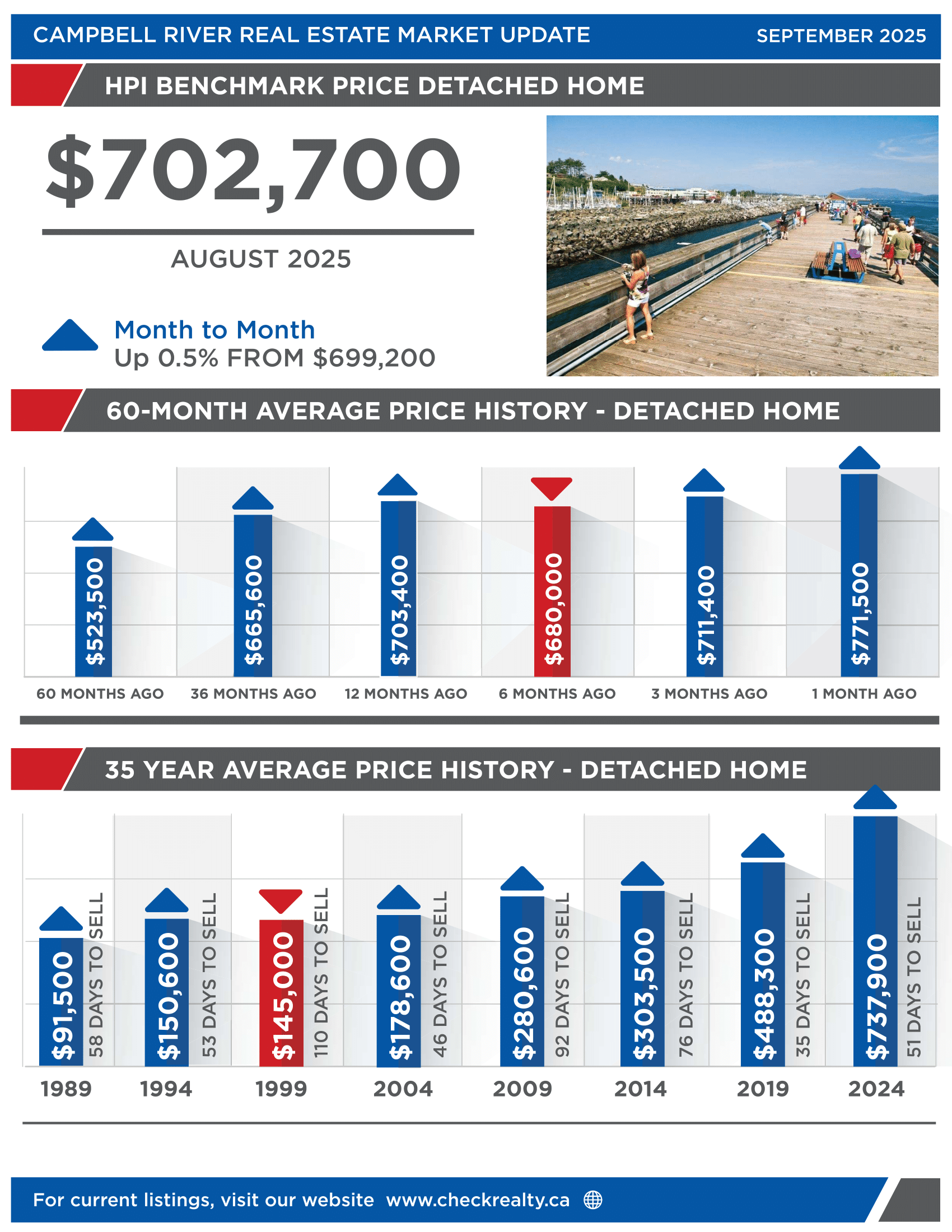 CAMPBELL RIVER REAL ESTATE MARKET UPDATE SEPTEMBER 2025

HPI BENCHMARK PRICE DETACHED HOME

$702,700

AUGUST 2025

Month to Month
Up 0.5% FROM $699,200

60-MONTH AVERAGE PRICE HISTORY - DETACHED HOME

$523,500
60 MONTHS AGO
$665,600
36 MONTHS AGO
$703,400
12 MONTHS AGO
$680,000
6 MONTHS AGO
$711,400
3 MONTHS AGO
$771,500
1 MONTH AGO

35 YEAR AVERAGE PRICE HISTORY - DETACHED HOME

$91,500 58 DAYS TO SELL
1989
$150,600 53 DAYS TO SELL
1994
$145,000 110 DAYS TO SELL
1999
$178,600 46 DAYS TO SELL
2004
$280,600 92 DAYS TO SELL
2009
$303,500 76 DAYS TO SELL
2014
$488,300 35 DAYS TO SELL
2019
$737,900 51 DAYS TO SELL
2024

For current listings, visit our website www.checkrealty.ca